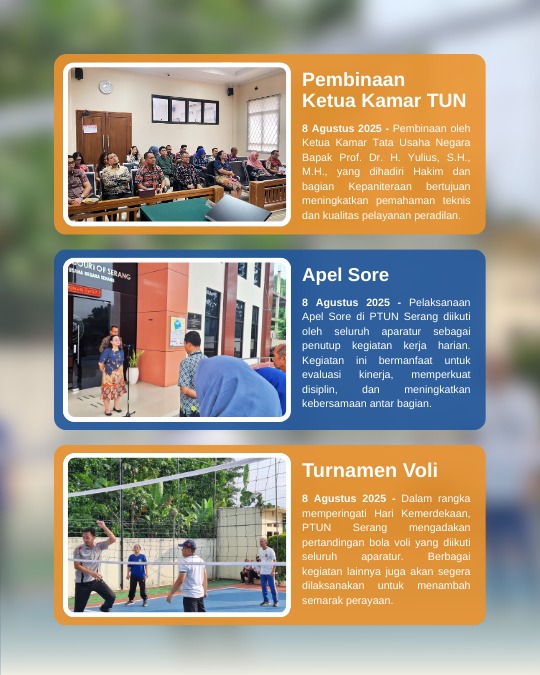 Pembinaan Ketua Kamar TUN

8 Agustus 2025 - Pembinaan oleh Ketua Kamar Tata Usaha Negara Bapak Prof. Dr. H. Yulius, S.H., M.H., yang dihadiri Hakim dan bagian Kepaniteraan bertujuan meningkatkan pemahaman teknis dan kualitas pelayanan peradilan.

Apel Sore

8 Agustus 2025 - Pelaksanaan Apel Sore di PTUN Serang diikuti oleh seluruh aparatur sebagai penutup kegiatan kerja harian. Kegiatan ini bermanfaat untuk evaluasi kinerja, memperkuat disiplin, dan meningkatkan kebersamaan antar bagian.

Turnamen Voli

8 Agustus 2025 - Dalam rangka memperingati Hari Kemerdekaan, PTUN Serang mengadakan pertandingan bola voli yang diikuti seluruh aparatur. Berbagai kegiatan lainnya juga akan segera dilaksanakan untuk menambah semarak perayaan.